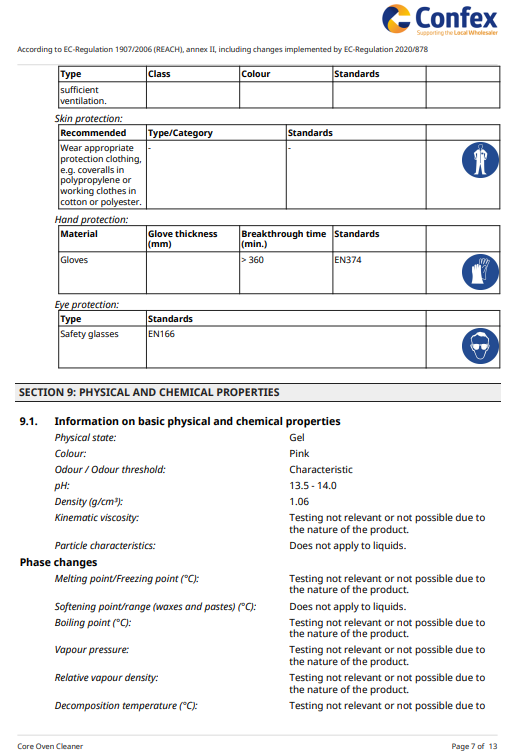 Confex
Supporting the Local Wholesaler

According to EC-Regulation 1907/2006 (REACH), annex II, including changes implemented by EC-Regulation 2020/878

| Type | Class | Colour | Standards | |
|---|---|---|---|---|
| sufficient ventilation. | | | | |

Skin protection:

| Recommended | Type/Category | Standards | |
|---|---|---|---|
| Wear appropriate protection clothing, e.g. coveralls in polypropylene or working clothes in cotton or polyester. | - | - | |

Hand protection:

| Material | Glove thickness (mm) | Breakthrough time (min.) | Standards | |
|---|---|---|---|---|
| Gloves | | > 360 | EN374 | |

Eye protection:

| Type | Standards | |
|---|---|---|
| Safety glasses | EN166 | |

SECTION 9: PHYSICAL AND CHEMICAL PROPERTIES

9.1. Information on basic physical and chemical properties

Physical state: Gel
Colour: Pink
Odour / Odour threshold: Characteristic
pH: 13.5 - 14.0
Density (g/cm³): 1.06
Kinematic viscosity: Testing not relevant or not possible due to the nature of the product.
Particle characteristics: Does not apply to liquids.

Phase changes

Melting point/Freezing point (°C): Testing not relevant or not possible due to the nature of the product.
Softening point/range (waxes and pastes) (°C): Does not apply to liquids.
Boiling point (°C): Testing not relevant or not possible due to the nature of the product.
Vapour pressure: Testing not relevant or not possible due to the nature of the product.
Relative vapour density: Testing not relevant or not possible due to the nature of the product.
Decomposition temperature (°C): Testing not relevant or not possible due to

Core Oven Cleaner
Page 7 of 13